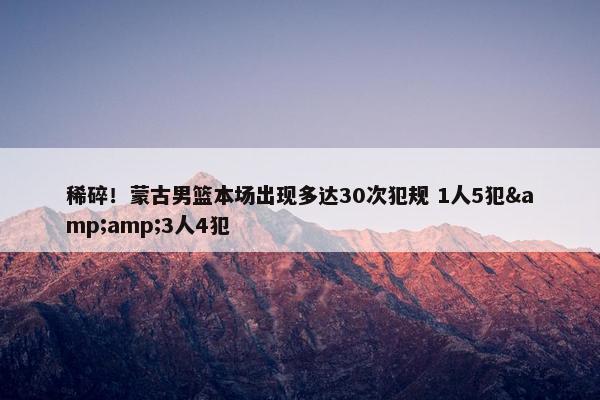 稀碎！蒙古男篮本场出现多达30次犯规 1人5犯&amp;amp;3人4犯